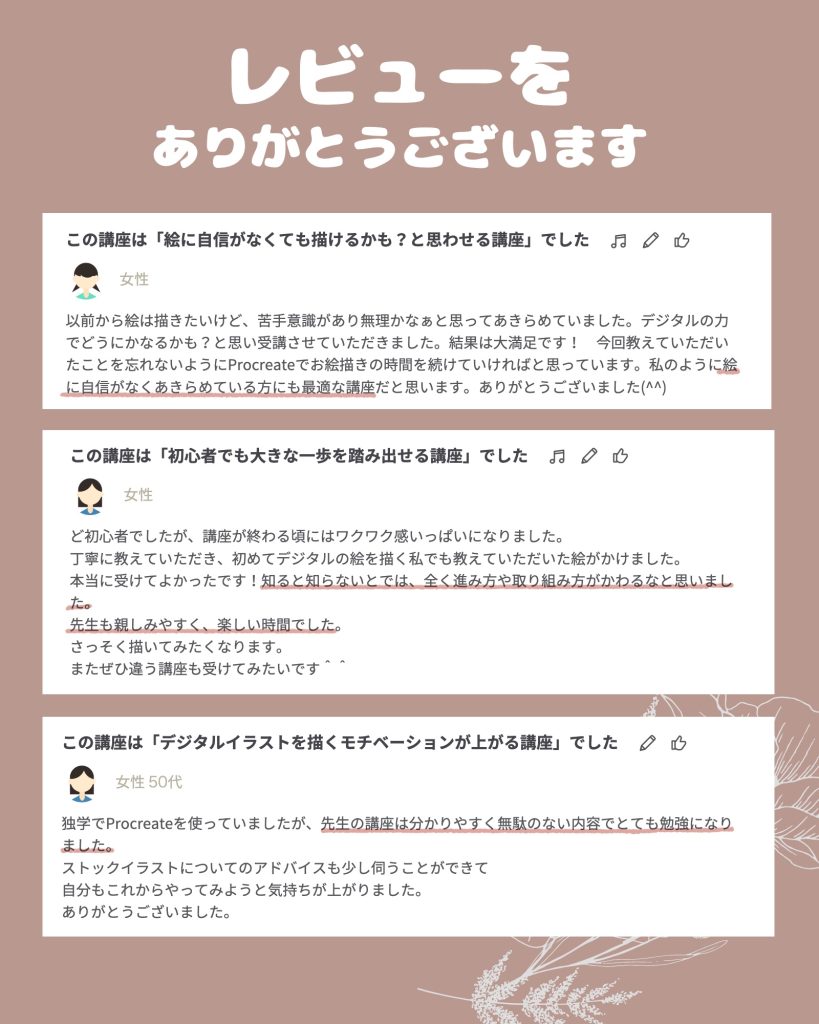 レビューを
ありがとうございます

この講座は「絵に自信がなくても描けるかも？と思わせる講座」でした

女性

以前から絵は描きたいけど、苦手意識があり無理かなぁと思ってあきらめていました。デジタルの力でどうにかなるかも？と思い受講させていただきました。結果は大満足です！　今回教えていただいたことを忘れないようにProcreateでお絵描きの時間を続けていければと思っています。私のように絵に自信がなくあきらめている方にも最適な講座だと思います。ありがとうございました(^^)

この講座は「初心者でも大きな一歩を踏み出せる講座」でした

女性

ど初心者でしたが、講座が終わる頃にはワクワク感いっぱいになりました。
丁寧に教えていただき、初めてデジタルの絵を描く私でも教えていただいた絵がかけました。
本当に受けてよかったです！知ると知らないとでは、全く進み方や取り組み方がかわるなと思いました。
先生も親しみやすく、楽しい時間でした。
さっそく描いてみたくなります。
またぜひ違う講座も受けてみたいです＾＾

この講座は「デジタルイラストを描くモチベーションが上がる講座」でした

女性 50代

独学でProcreateを使っていましたが、先生の講座は分かりやすく無駄のない内容でとても勉強になりました。
ストックイラストについてのアドバイスも少し伺うことができて
自分もこれからやってみようと気持ちが上がりました。
ありがとうございました。